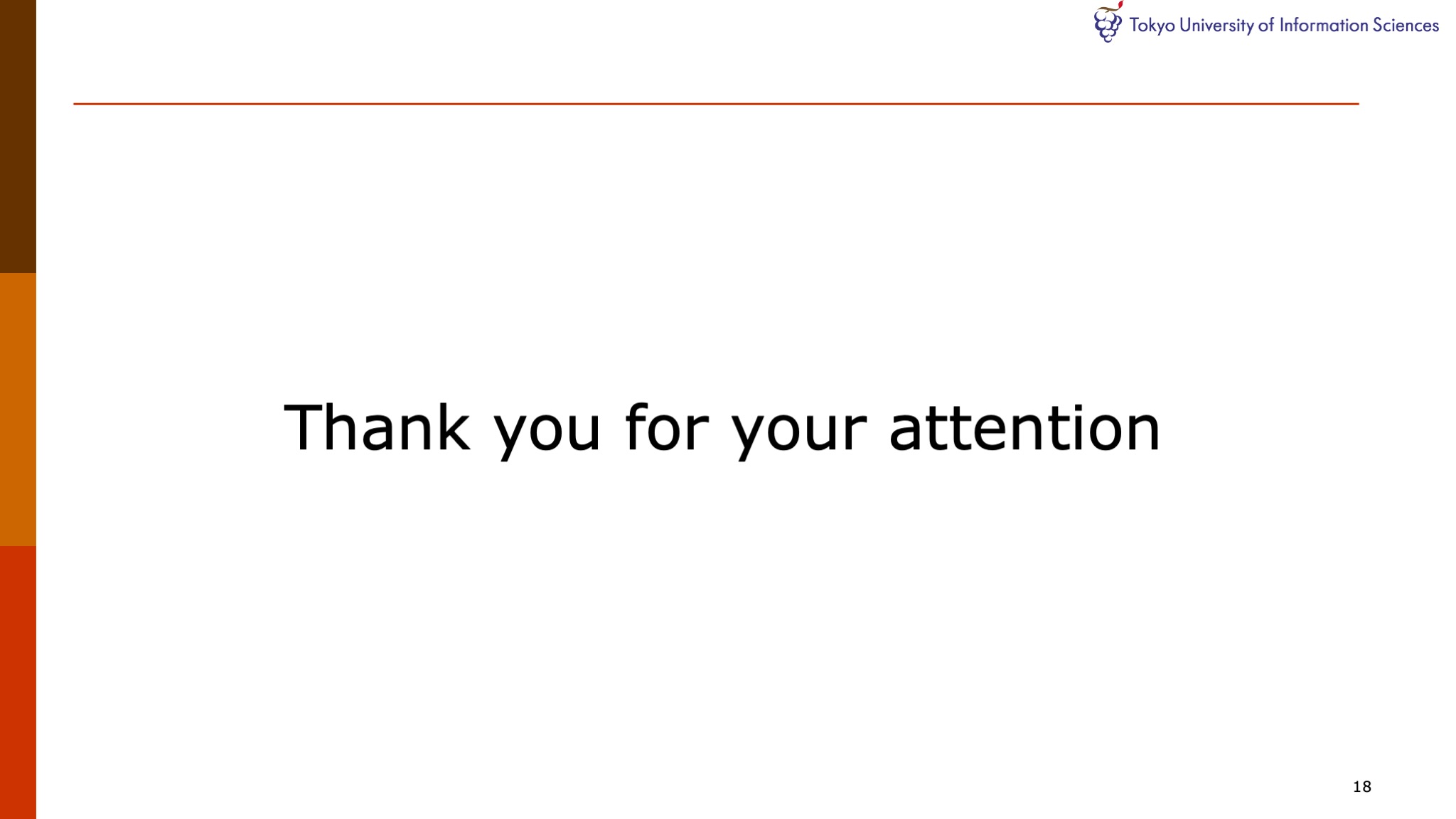 Tokyo University of Information Sciences

Thank you for your attention

18